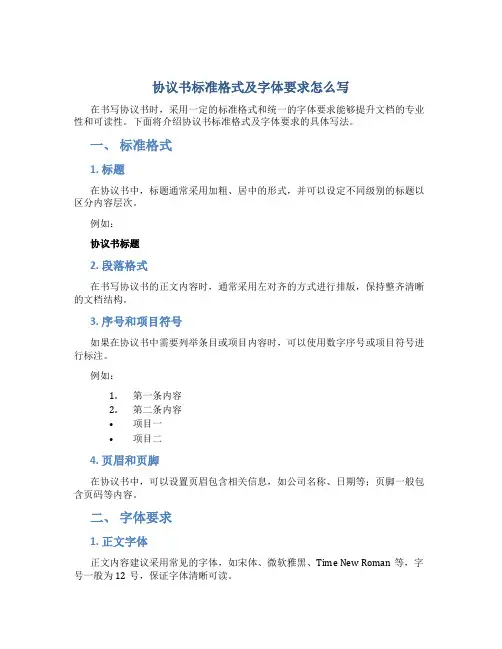 协议书标准格式及字体要求怎么写

在书写协议书时，采用一定的标准格式和统一的字体要求能够提升文档的专业性和可读性。下面将介绍协议书标准格式及字体要求的具体写法。

一、 标准格式

1. 标题

在协议书中，标题通常采用加粗、居中的形式，并可以设定不同级别的标题以区分内容层次。

例如：

协议书标题

2. 段落格式

在书写协议书的正文内容时，通常采用左对齐的方式进行排版，保持整齐清晰的文档结构。

3. 序号和项目符号

如果在协议书中需要列举条目或项目内容时，可以使用数字序号或项目符号进行标注。

例如：

1. 第一条内容
2. 第二条内容
• 项目一
• 项目二

4. 页眉和页脚

在协议书中，可以设置页眉包含相关信息，如公司名称、日期等；页脚一般包含页码等内容。

二、 字体要求

1. 正文字体

正文内容建议采用常见的字体，如宋体、微软雅黑、Time New Roman 等，字号一般为 12 号，保证字体清晰可读。